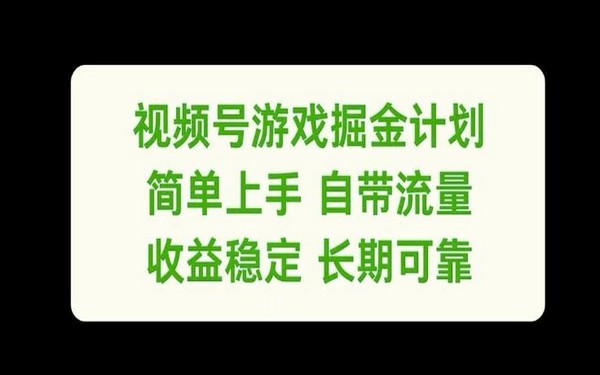 视频号游戏掘金计划
简单上手 自带流量
收益稳定 长期可靠